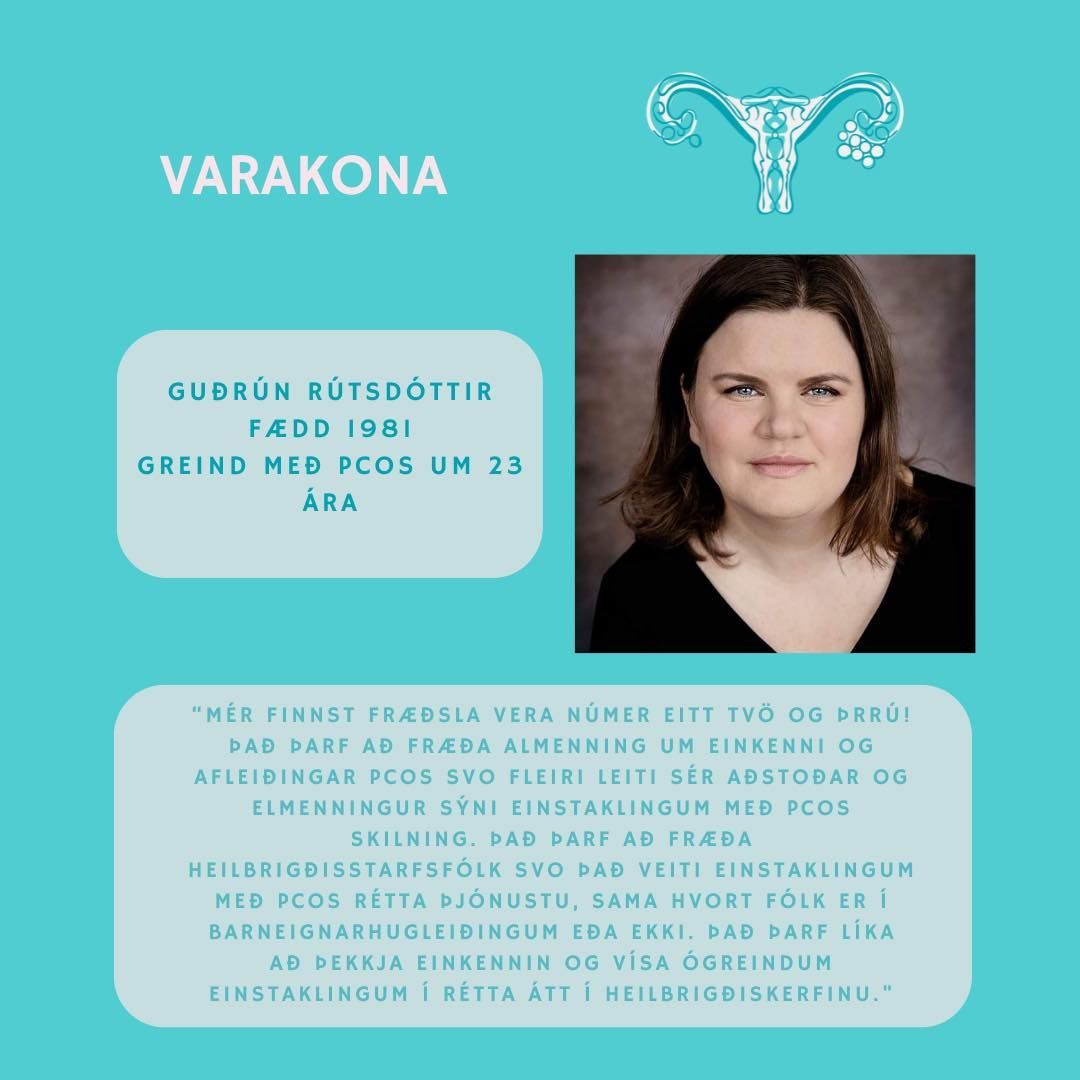 VARAKONA

GUÐRÚN RÚTSDÓTTIR
FÆDD 1981
GREIND MEÐ PCOS UM 23 ÁRA

"MÉR FINNST FRÆÐSLA VERA NÚMER EITT TVÖ OG ÞRRÚ! ÞAÐ ÞARF AÐ FRÆÐA ALMENNING UM EINKENNI OG AFLEIÐINGAR PCOS SVO FLEIRI LEITI SÉR AÐSTOÐAR OG ELMENNINGUR SÝNI EINSTAKLINGUM MEÐ PCOS SKILNING. ÞAÐ ÞARF AÐ FRÆÐA HEILBRIGÐISSTARFSFÓLK SVO ÞAÐ VEITI EINSTAKLINGUM MEÐ PCOS RÉTTA ÞJÓNUSTU, SAMA HVORT FÓLK ER Í BARNEIGNARHUGLEIÐINGUM EÐA EKKI. ÞAÐ ÞARF LÍKA AÐ ÞEKKJA EINKENNIN OG VÍSA ÓGREINDUM EINSTAKLINGUM Í RÉTTA ÁTT Í HEILBRIGÐISKERFINU."